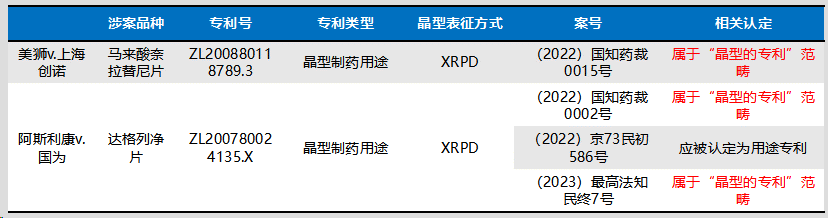 | | 涉案品种 | 专利号 | 专利类型 | 晶型表征方式 | 案号 | 相关认定 |
|---|---|---|---|---|---|---|
| 美狮v.上海创诺 | 马来酸奈拉替尼片 | ZL200880118789.3 | 晶型制药用途 | XRPD | （2022）国知药裁0015号 | 属于“晶型的专利”范畴 |
| 阿斯利康v.国为 | 达格列净片 | ZL200780024135.X | 晶型制药用途 | XRPD | （2022）国知药裁0002号 | 属于“晶型的专利”范畴 |
| | | | | | （2022）京73民初586号 | 应被认定为用途专利 |
| | | | | | （2023）最高法知民终7号 | 属于“晶型的专利”范畴 |